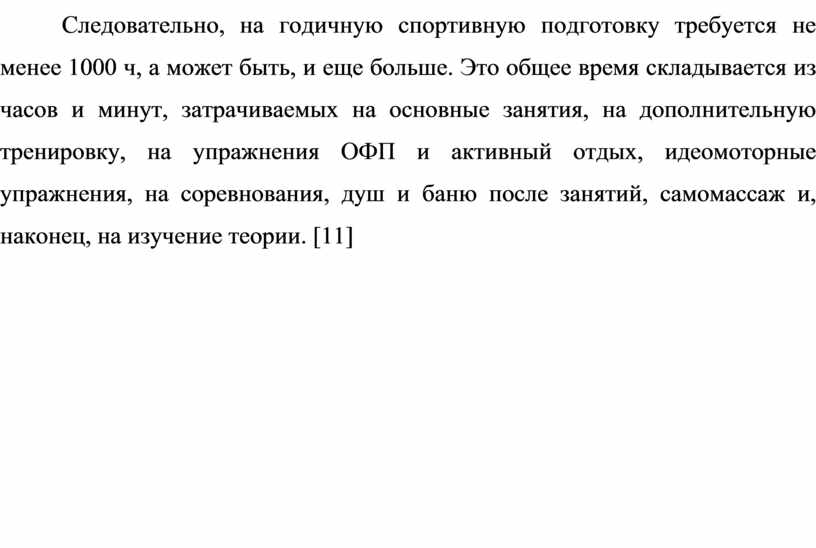 Следовательно, на годичную спортивную подготовку требуется не менее 1000 ч, а может быть, и еще больше. Это общее время складывается из часов и минут, затрачиваемых на основные занятия, на дополнительную тренировку, на упражнения ОФП и активный отдых, идеомоторные упражнения, на соревнования, душ и баню после занятий, самомассаж и, наконец, на изучение теории. [11]